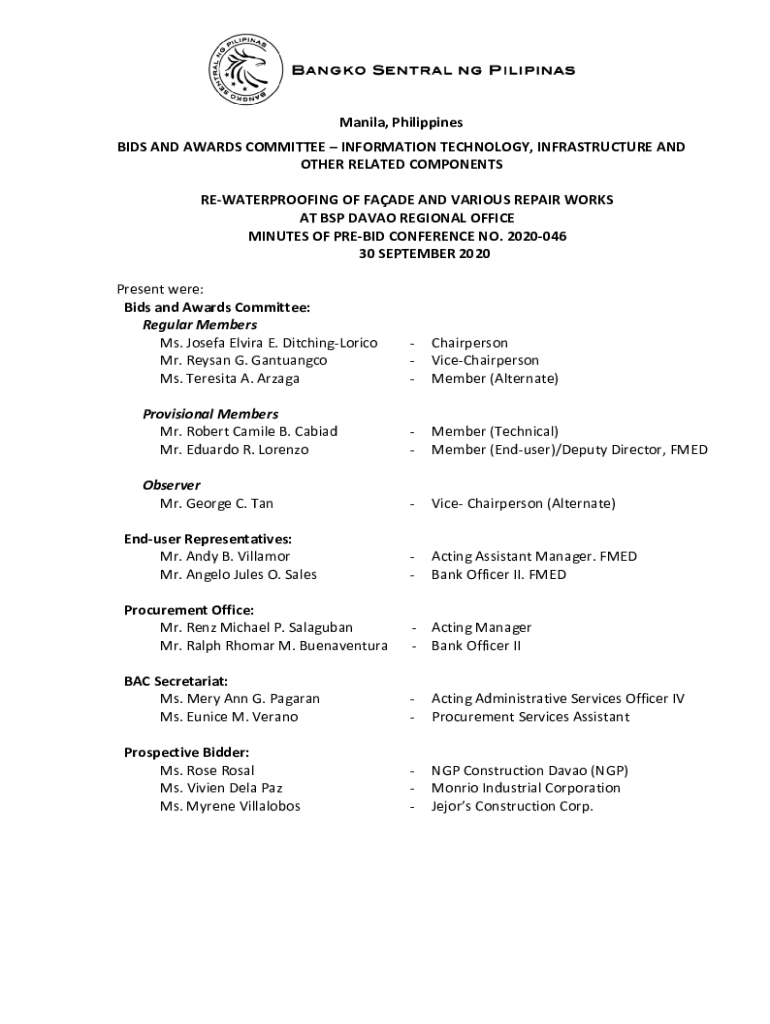 BANGKO SENTRAL NG PILIPINAS

BANGKO SENTRAL NG PILIPINAS

Manila, Philippines

BIDS AND AWARDS COMMITTEE – INFORMATION TECHNOLOGY, INFRASTRUCTURE AND OTHER RELATED COMPONENTS

RE-WATERPROOFING OF FAÇADE AND VARIOUS REPAIR WORKS
AT BSP DAVAO REGIONAL OFFICE
MINUTES OF PRE-BID CONFERENCE NO. 2020-046
30 SEPTEMBER 2020

Present were:
Bids and Awards Committee:
Regular Members
Ms. Josefa Elvira E. Ditching-Lorico - Chairperson
Mr. Reysan G. Gantuangco - Vice-Chairperson
Ms. Teresita A. Arzaga - Member (Alternate)

Provisional Members
Mr. Robert Camile B. Cabiad - Member (Technical)
Mr. Eduardo R. Lorenzo - Member (End-user)/Deputy Director, FMED

Observer
Mr. George C. Tan - Vice- Chairperson (Alternate)

End-user Representatives:
Mr. Andy B. Villamor - Acting Assistant Manager. FMED
Mr. Angelo Jules O. Sales - Bank Officer II. FMED

Procurement Office:
Mr. Renz Michael P. Salaguban - Acting Manager
Mr. Ralph Rhomar M. Buenaventura - Bank Officer II

BAC Secretariat:
Ms. Mery Ann G. Pagaran - Acting Administrative Services Officer IV
Ms. Eunice M. Verano - Procurement Services Assistant

Prospective Bidder:
Ms. Rose Rosal - NGP Construction Davao (NGP)
Ms. Vivien Dela Paz - Monrio Industrial Corporation
Ms. Myrene Villalobos - Jejor's Construction Corp.